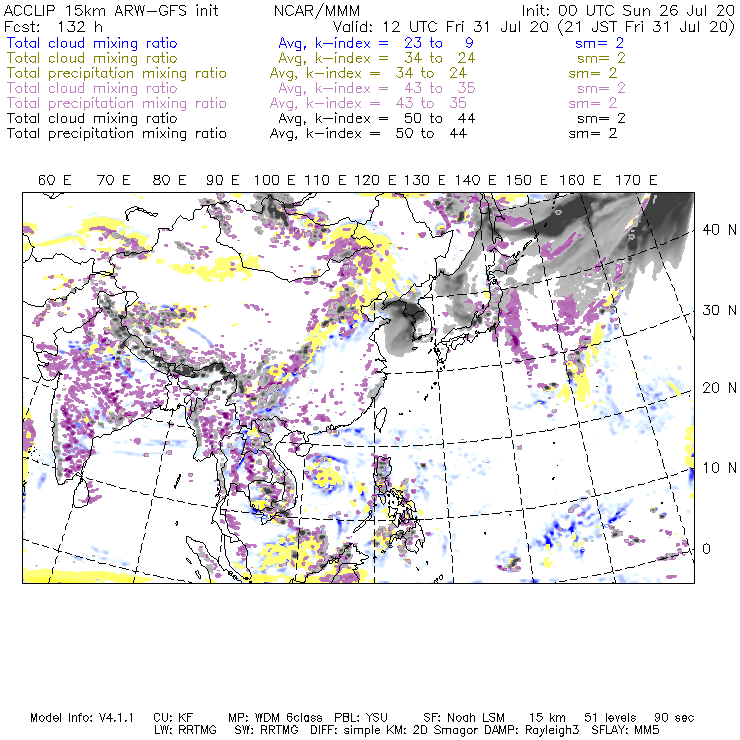 ACCLIP 15km ARW-GFS init    NCAR/MMM    Init: 00 UTC Sun 26 Jul 20
Fcst: 132 h    Valid: 12 UTC Fri 31 Jul 20 (21 JST Fri 31 Jul 20)
Total cloud mixing ratio    Avg, k-index = 23 to 9    sm= 2
Total cloud mixing ratio    Avg, k-index = 34 to 24    sm= 2
Total precipitation mixing ratio    Avg, k-index = 34 to 24    sm= 2
Total cloud mixing ratio    Avg, k-index = 43 to 35    sm= 2
Total precipitation mixing ratio    Avg, k-index = 43 to 35    sm= 2
Total cloud mixing ratio    Avg, k-index = 50 to 44    sm= 2
Total precipitation mixing ratio    Avg, k-index = 50 to 44    sm= 2

60 E 70 E 80 E 90 E 100 E 110 E 120 E 130 E 140 E 150 E 160 E 170 E

40 N
30 N
20 N
10 N
0

Model Info: V4.1.1 CU: KF MP: WDM 6class PBL: YSU SF: Noah LSM 15 km 51 levels 90 sec
LW: RRTMG SW: RRTMG DIFF: simple KM: 2D Smagor DAMP: Rayleigh3 SFLAY: MM5